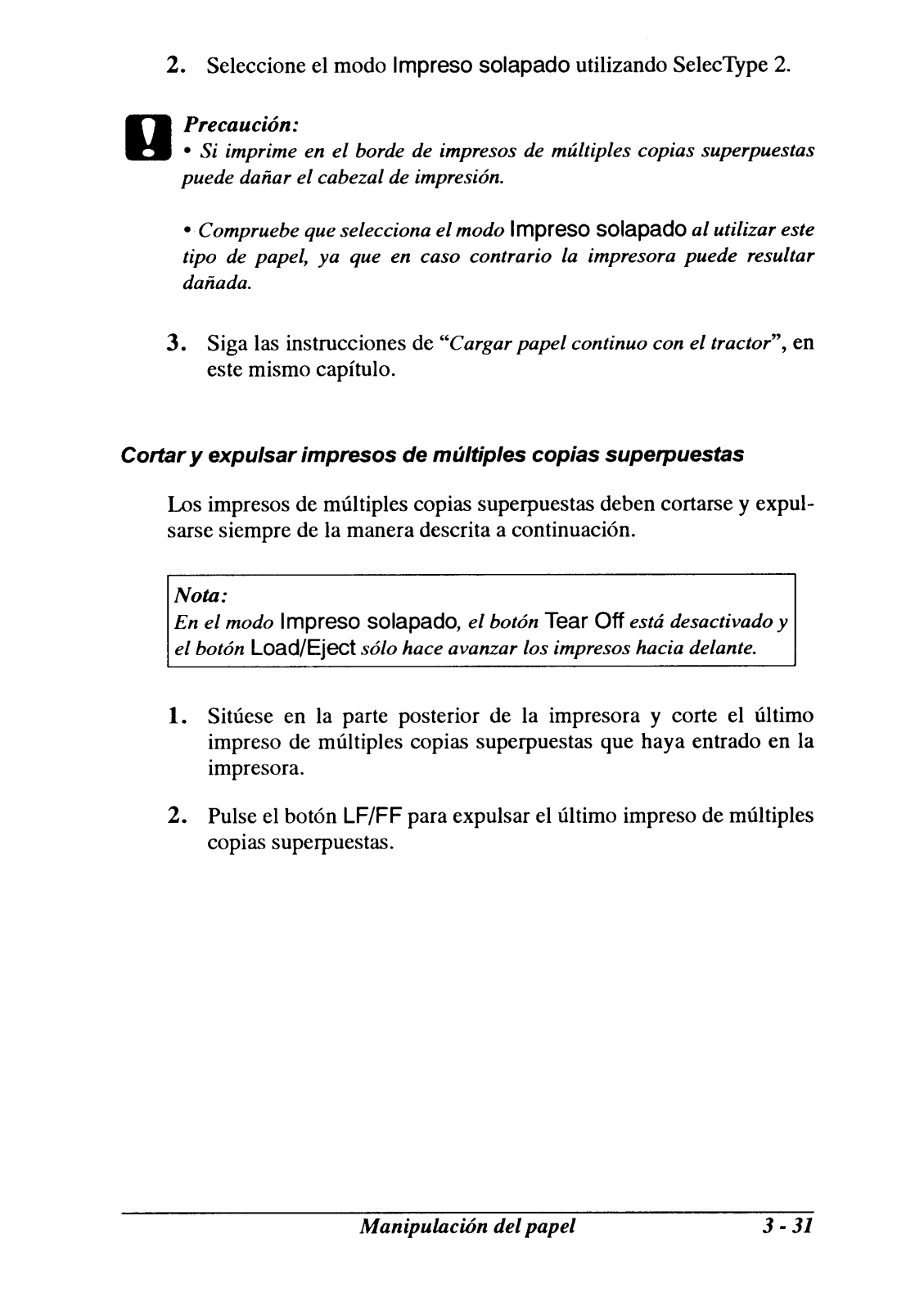 2. Seleccione el modo Impreso solapado utilizando SelecType 2.

Precaución:
• Si imprime en el borde de impresos de múltiples copias superpuestas puede dañar el cabezal de impresión.

• Compruebe que selecciona el modo Impreso solapado al utilizar este tipo de papel, ya que en caso contrario la impresora puede resultar dañada.

3. Siga las instrucciones de "Cargar papel continuo con el tractor", en este mismo capítulo.

Cortar y expulsar impresos de múltiples copias superpuestas

Los impresos de múltiples copias superpuestas deben cortarse y expulsarse siempre de la manera descrita a continuación.

Nota:
En el modo Impreso solapado, el botón Tear Off está desactivado y el botón Load/Eject sólo hace avanzar los impresos hacia delante.

1. Sitúese en la parte posterior de la impresora y corte el último impreso de múltiples copias superpuestas que haya entrado en la impresora.

2. Pulse el botón LF/FF para expulsar el último impreso de múltiples copias superpuestas.

Manipulación del papel 3 - 31